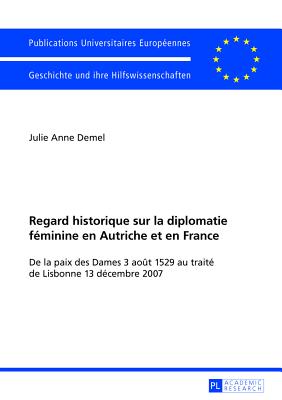 Publications Universitaires Européennes

Geschichte und ihre Hilfswissenschaften

Julie Anne Demel

Regard historique sur la diplomatie féminine en Autriche et en France

De la paix des Dames 3 août 1529 au traité de Lisbonne 13 décembre 2007

PL ACADEMIC RESEARCH